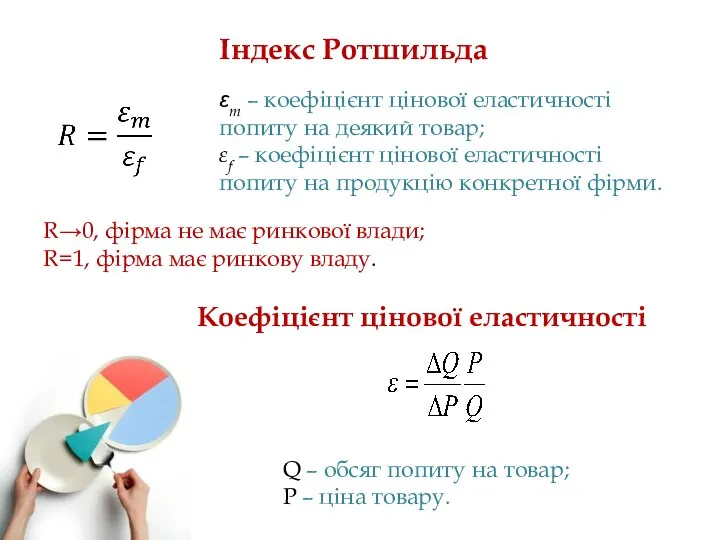 Індекс Ротшильда

$R = \frac{\varepsilon_m}{\varepsilon_f}$

$\varepsilon_m$ – коефіцієнт цінової еластичності попиту на деякий товар;
$\varepsilon_f$ – коефіцієнт цінової еластичності попиту на продукцію конкретної фірми.

R→0, фірма не має ринкової влади;
R=1, фірма має ринкову владу.

Коефіцієнт цінової еластичності

$\varepsilon = \frac{\Delta Q}{\Delta P} \frac{P}{Q}$

Q – обсяг попиту на товар;
P – ціна товару.